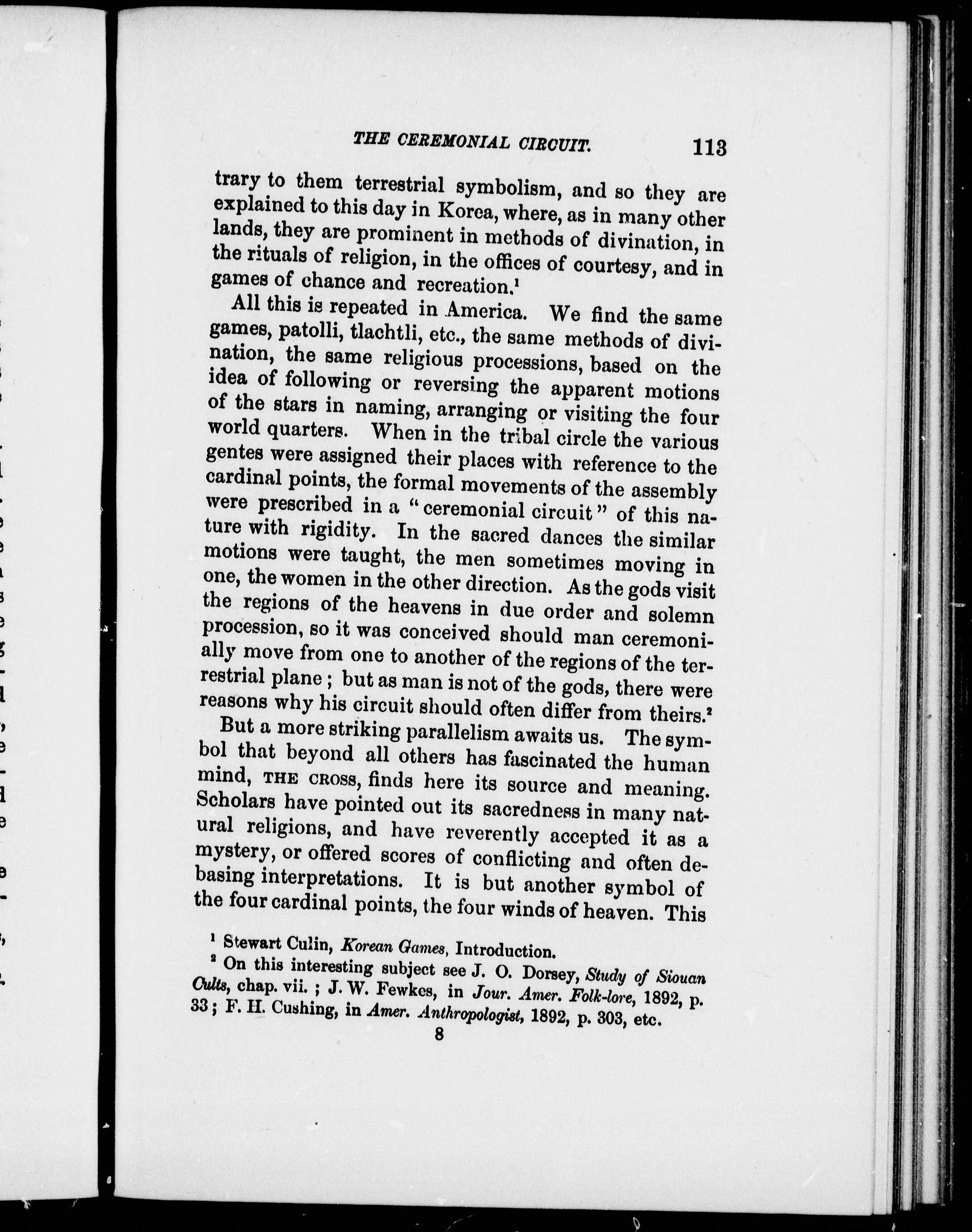 THE CEREMONIAL CIRCUIT. 113

trary to them terrestrial symbolism, and so they are explained to this day in Korea, where, as in many other lands, they are prominent in methods of divination, in the rituals of religion, in the offices of courtesy, and in games of chance and recreation.$^1$

All this is repeated in America. We find the same games, patolli, tlachtli, etc., the same methods of divination, the same religious processions, based on the idea of following or reversing the apparent motions of the stars in naming, arranging or visiting the four world quarters. When in the tribal circle the various gentes were assigned their places with reference to the cardinal points, the formal movements of the assembly were prescribed in a "ceremonial circuit" of this nature with rigidity. In the sacred dances the similar motions were taught, the men sometimes moving in one, the women in the other direction. As the gods visit the regions of the heavens in due order and solemn procession, so it was conceived should man ceremonially move from one to another of the regions of the terrestrial plane; but as man is not of the gods, there were reasons why his circuit should often differ from theirs.$^2$

But a more striking parallelism awaits us. The symbol that beyond all others has fascinated the human mind, THE CROSS, finds here its source and meaning. Scholars have pointed out its sacredness in many natural religions, and have reverently accepted it as a mystery, or offered scores of conflicting and often debasing interpretations. It is but another symbol of the four cardinal points, the four winds of heaven. This

$^1$ Stewart Culin, Korean Games, Introduction.

$^2$ On this interesting subject see J. O. Dorsey, Study of Siouan Cults, chap. vii.; J. W. Fewkes, in Jour. Amer. Folk-lore, 1892, p. 33; F. H. Cushing, in Amer. Anthropologist, 1892, p. 303, etc.

8